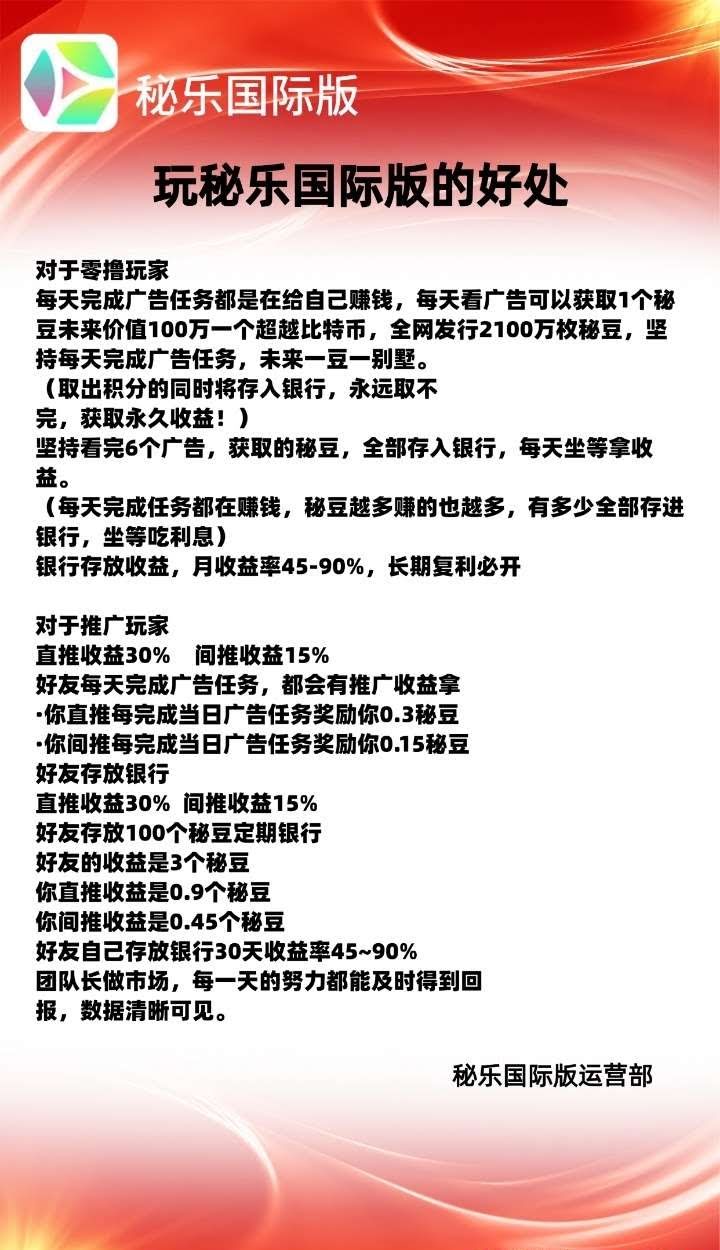 秘乐国际版

玩秘乐国际版的好处

对于零撸玩家
每天完成广告任务都是在给自己赚钱，每天看广告可以获取1个秘豆未来价值100万一个超越比特币，全网发行2100万枚秘豆，坚持每天完成广告任务，未来一豆一别墅。
（取出积分的同时将存入银行，永远取不完，获取永久收益！）
坚持看完6个广告，获取的秘豆，全部存入银行，每天坐等拿收益。
（每天完成任务都在赚钱，秘豆越多赚的也越多，有多少全部存进银行，坐等吃利息）
银行存放收益，月收益率45-90%，长期复利必开

对于推广玩家
直推收益30%　间推收益15%
好友每天完成广告任务，都会有推广收益拿
·你直推每完成当日广告任务奖励你0.3秘豆
·你间推每完成当日广告任务奖励你0.15秘豆
好友存放银行
直推收益30%  间推收益15%
好友存放100个秘豆定期银行
好友的收益是3个秘豆
你直推收益是0.9个秘豆
你间推收益是0.45个秘豆
好友自己存放银行30天收益率45~90%
团队长做市场，每一天的努力都能及时得到回报，数据清晰可见。

秘乐国际版运营部